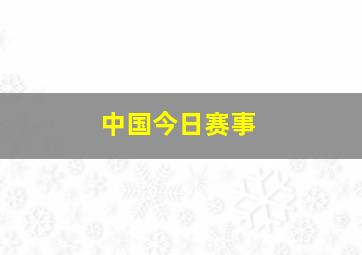 中国今日赛事